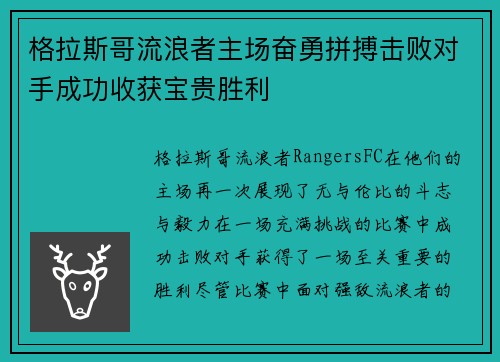 格拉斯哥流浪者主场奋勇拼搏击败对手成功收获宝贵胜利

格拉斯哥流浪者RangersFC在他们的主场再一次展现了无与伦比的斗志与毅力在一场充满挑战的比赛中成功击败对手获得了一场至关重要的胜利尽管比赛中面对强敌流浪者的